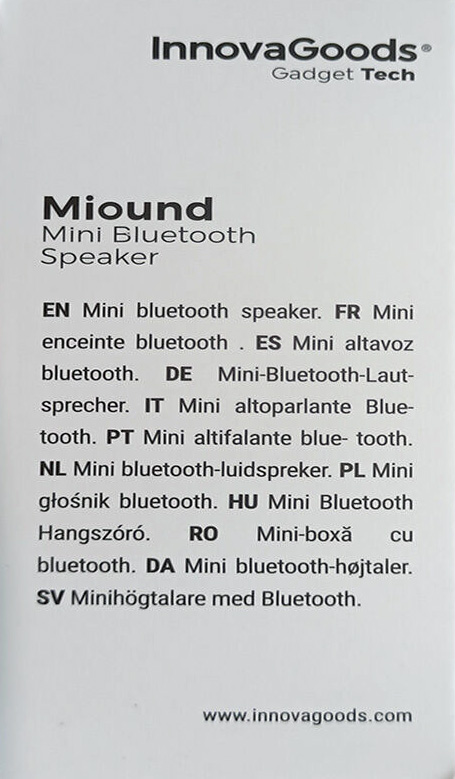 InnovaGoods®
Gadget Tech

Miound
Mini Bluetooth Speaker

EN Mini bluetooth speaker. FR Mini enceinte bluetooth . ES Mini altavoz bluetooth. DE Mini-Bluetooth-Lautsprecher. IT Mini altoparlante Bluetooth. PT Mini altifalante blue- tooth. NL Mini bluetooth-luidspreker. PL Mini głośnik bluetooth. HU Mini Bluetooth Hangszóró. RO Mini-boxă cu bluetooth. DA Mini bluetooth-højtaler. SV Minihögtalare med Bluetooth.

www.innovagoods.com